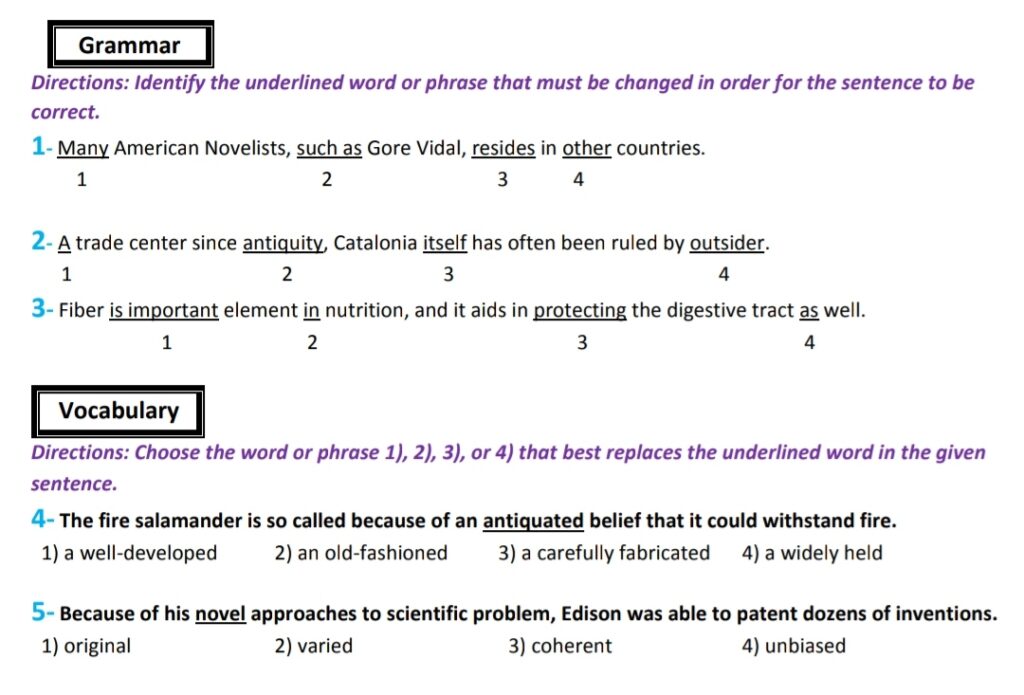 Grammar

Directions: Identify the underlined word or phrase that must be changed in order for the sentence to be correct.

1- Many American Novelists, such as Gore Vidal, resides in other countries.
1 2 3 4

2- A trade center since antiquity, Catalonia itself has often been ruled by outsider.
1 2 3 4

3- Fiber is important element in nutrition, and it aids in protecting the digestive tract as well.
1 2 3 4

Vocabulary

Directions: Choose the word or phrase 1), 2), 3), or 4) that best replaces the underlined word in the given sentence.

4- The fire salamander is so called because of an antiquated belief that it could withstand fire.
1) a well-developed 2) an old-fashioned 3) a carefully fabricated 4) a widely held

5- Because of his novel approaches to scientific problem, Edison was able to patent dozens of inventions.
1) original 2) varied 3) coherent 4) unbiased